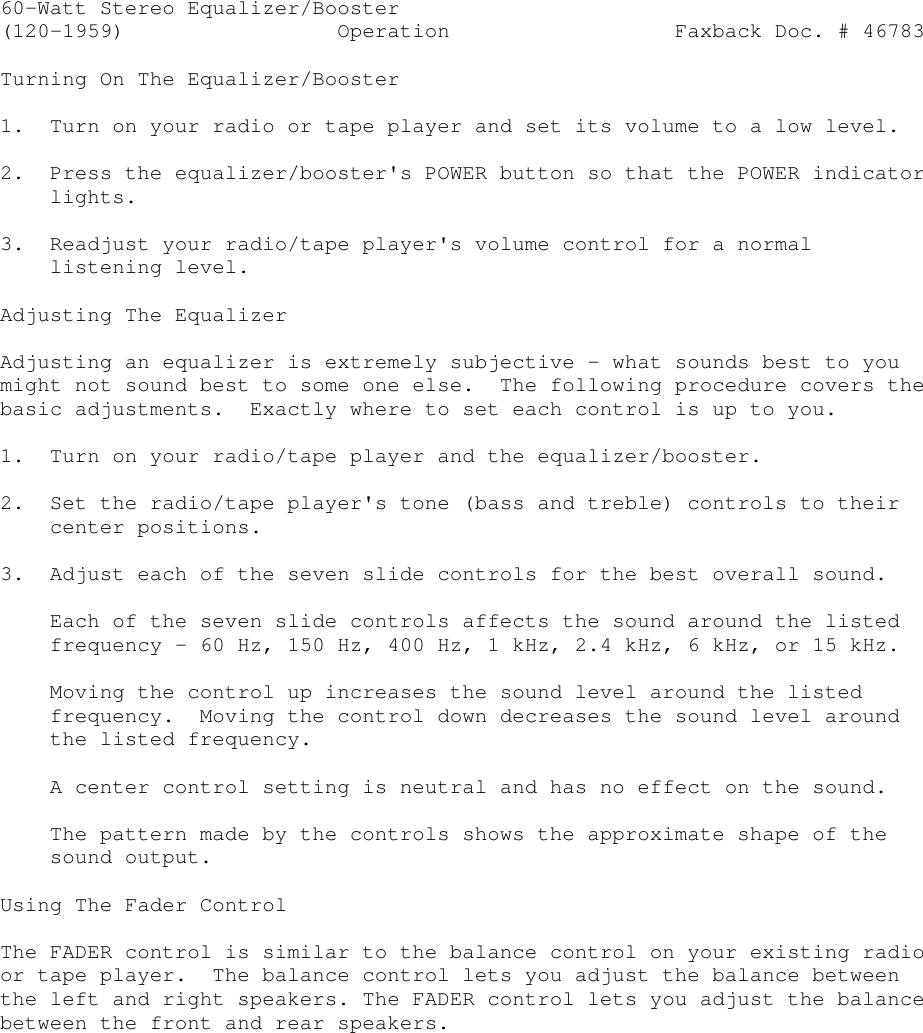 60-Watt Stereo Equalizer/Booster
(120-1959)                 Operation                 Faxback Doc. # 46783

Turning On The Equalizer/Booster

1.  Turn on your radio or tape player and set its volume to a low level.

2.  Press the equalizer/booster's POWER button so that the POWER indicator lights.

3.  Readjust your radio/tape player's volume control for a normal listening level.

Adjusting The Equalizer

Adjusting an equalizer is extremely subjective - what sounds best to you might not sound best to some one else.  The following procedure covers the basic adjustments.  Exactly where to set each control is up to you.

1.  Turn on your radio/tape player and the equalizer/booster.

2.  Set the radio/tape player's tone (bass and treble) controls to their center positions.

3.  Adjust each of the seven slide controls for the best overall sound.

Each of the seven slide controls affects the sound around the listed frequency - 60 Hz, 150 Hz, 400 Hz, 1 kHz, 2.4 kHz, 6 kHz, or 15 kHz.

Moving the control up increases the sound level around the listed frequency.  Moving the control down decreases the sound level around the listed frequency.

A center control setting is neutral and has no effect on the sound.

The pattern made by the controls shows the approximate shape of the sound output.

Using The Fader Control

The FADER control is similar to the balance control on your existing radio or tape player.  The balance control lets you adjust the balance between the left and right speakers. The FADER control lets you adjust the balance between the front and rear speakers.